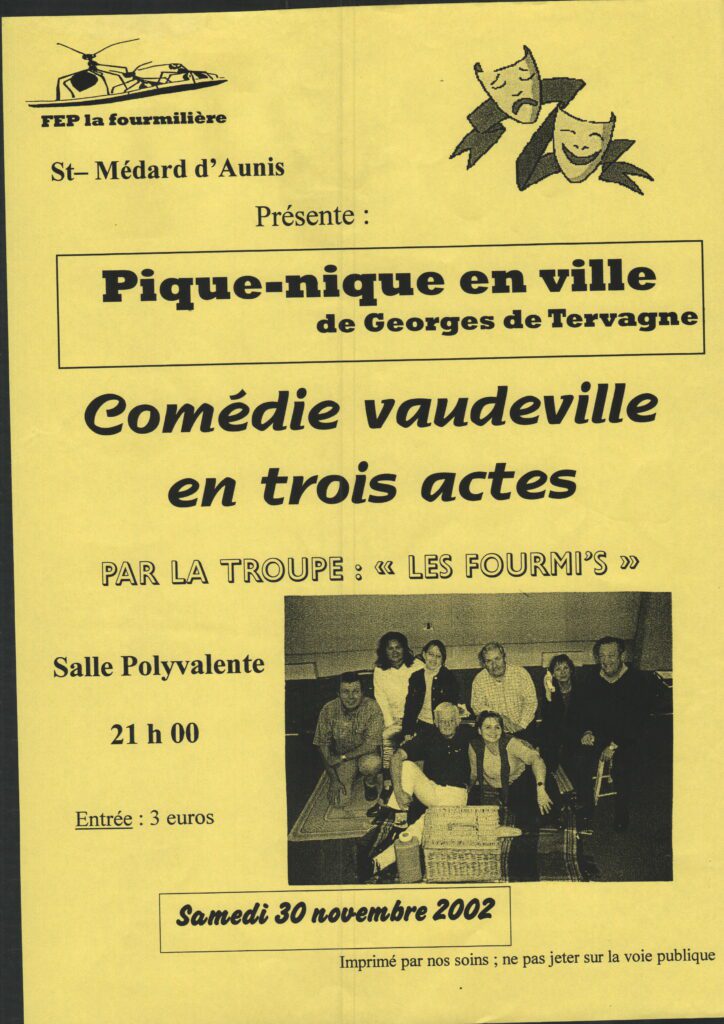 FEP la fourmilière

St– Médard d'Aunis

Présente :

Pique-nique en ville
de Georges de Tervagne

Comédie vaudeville en trois actes

PAR LA TROUPE : « LES FOURMI'S »

Salle Polyvalente

21 h 00

Entrée : 3 euros

Samedi 30 novembre 2002

Imprimé par nos soins ; ne pas jeter sur la voie publique